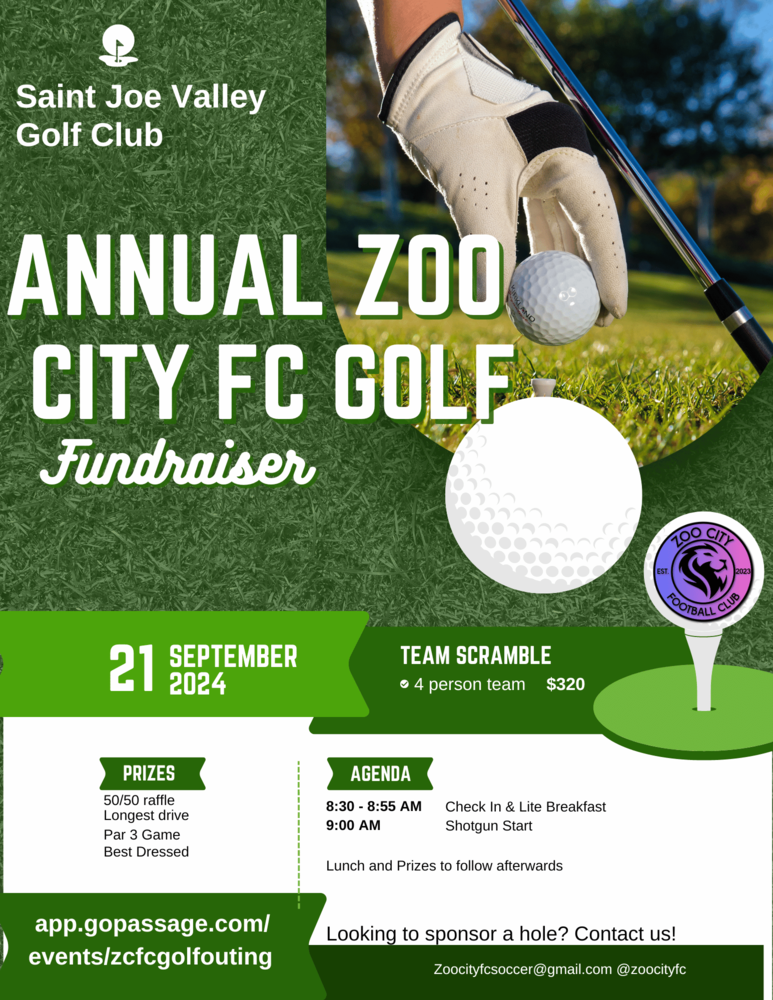 Saint Joe Valley Golf Club

ANNUAL ZOO CITY FC GOLF

Fundraiser

ZOO CITY
EST. 2023
FOOTBALL CLUB

21 SEPTEMBER 2024

TEAM SCRAMBLE
4 person team $320

PRIZES
50/50 raffle
Longest drive
Par 3 Game
Best Dressed

AGENDA
8:30 - 8:55 AM Check In & Lite Breakfast
9:00 AM Shotgun Start

Lunch and Prizes to follow afterwards

app.gopassage.com/events/zcfcgolfouting

Looking to sponsor a hole? Contact us!

Zoocityfcsoccer@gmail.com @zoocityfc